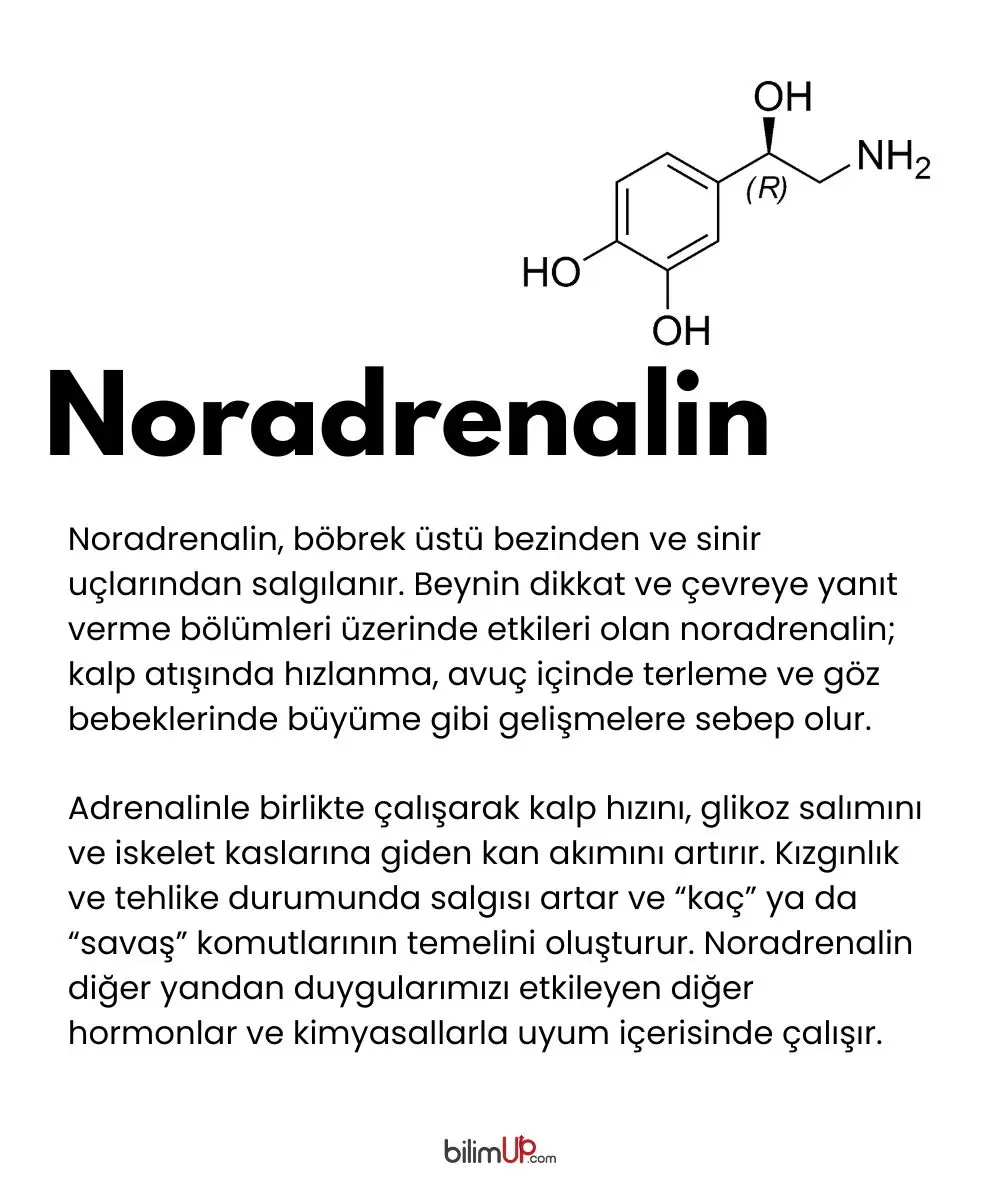 OH
$NH_2$
(R)
HO
OH

Noradrenalin

Noradrenalin, böbrek üstü bezinden ve sinir uçlarından salgılanır. Beynin dikkat ve çevreye yanıt verme bölümleri üzerinde etkileri olan noradrenalin; kalp atışında hızlanma, avuç içinde terleme ve göz bebeklerinde büyüme gibi gelişmelere sebep olur.

Adrenalinle birlikte çalışarak kalp hızını, glikoz salımını ve iskelet kaslarına giden kan akımını artırır. Kızgınlık ve tehlike durumunda salgısı artar ve “kaç” ya da “savaş” komutlarının temelini oluşturur. Noradrenalin diğer yandan duygularımızı etkileyen diğer hormonlar ve kimyasallarla uyum içerisinde çalışır.

bilimUP.com